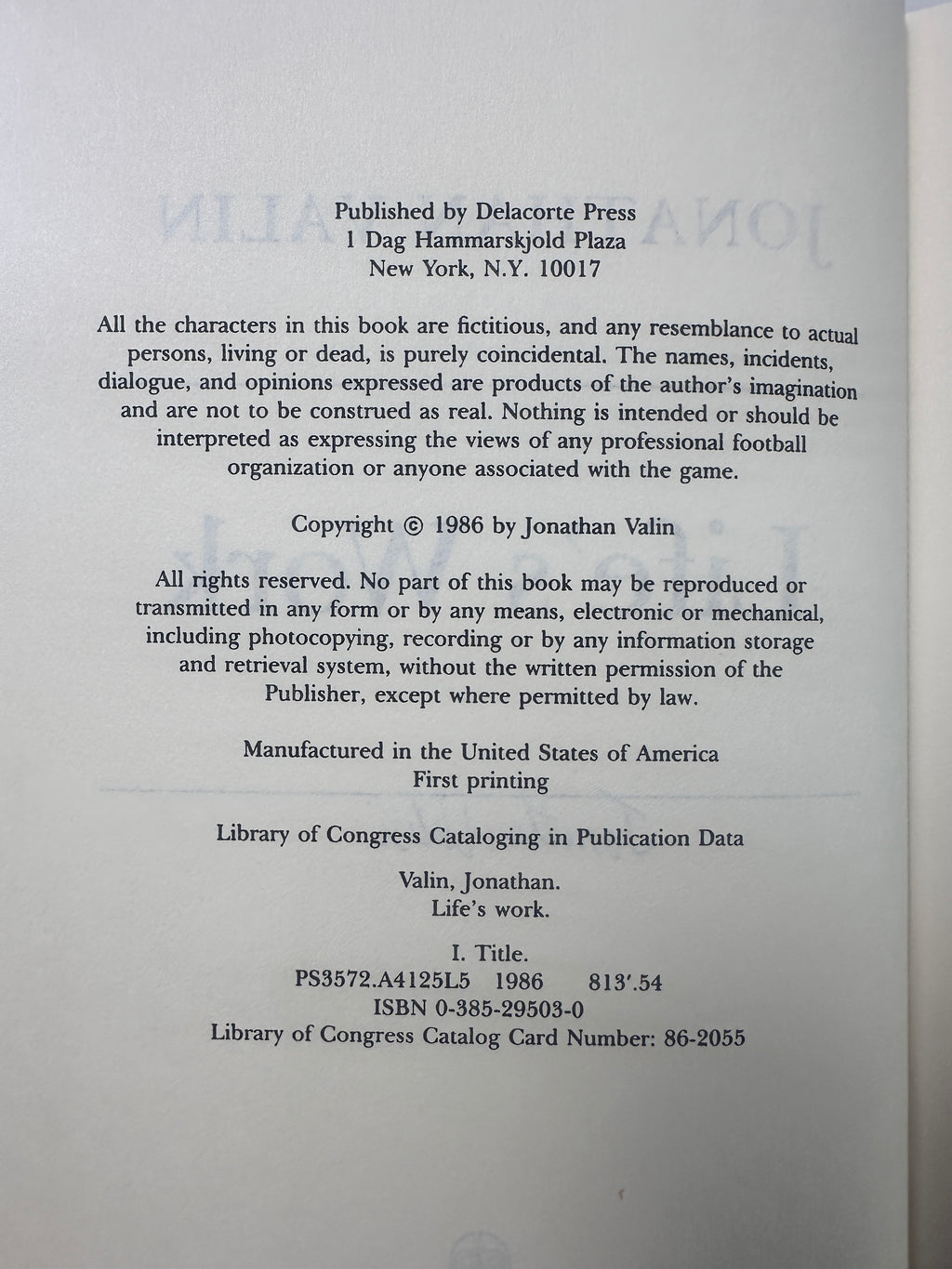 Published by Delacorte Press
1 Dag Hammarskjold Plaza
New York, N.Y. 10017

All the characters in this book are fictitious, and any resemblance to actual persons, living or dead, is purely coincidental. The names, incidents, dialogue, and opinions expressed are products of the author's imagination and are not to be construed as real. Nothing is intended or should be interpreted as expressing the views of any professional football organization or anyone associated with the game.

Copyright © 1986 by Jonathan Valin

All rights reserved. No part of this book may be reproduced or transmitted in any form or by any means, electronic or mechanical, including photocopying, recording or by any information storage and retrieval system, without the written permission of the Publisher, except where permitted by law.

Manufactured in the United States of America
First printing

Library of Congress Cataloging in Publication Data

Valin, Jonathan.
Life's work.

I. Title.
PS3572.A4125L5 1986 813'.54
ISBN 0-385-29503-0
Library of Congress Catalog Card Number: 86-2055